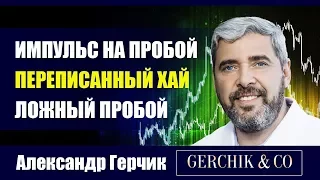 ИМПУЛЬС НА ПРОБОЙ
ПЕРЕПИСАННЫЙ ХАЙ
ЛОЖНЫЙ ПРОБОЙ

Александр Герчик

GERCHIK & CO